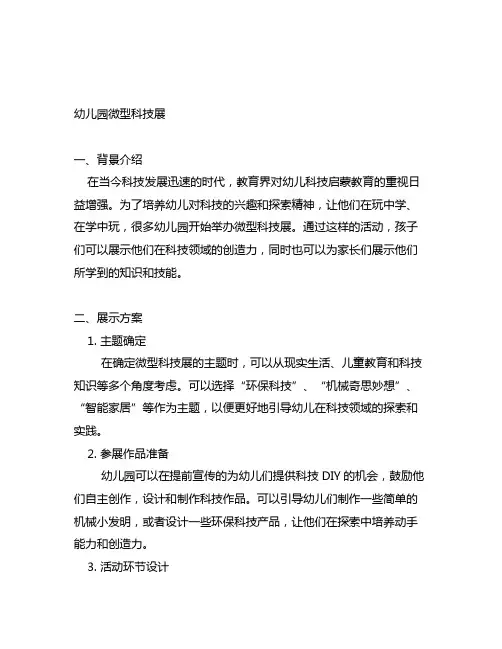 幼儿园微型科技展

一、背景介绍

在当今科技发展迅速的时代，教育界对幼儿科技启蒙教育的重视日益增强。为了培养幼儿对科技的兴趣和探索精神，让他们在玩中学、在学中玩，很多幼儿园开始举办微型科技展。通过这样的活动，孩子们可以展示他们在科技领域的创造力，同时也可以为家长们展示他们所学到的知识和技能。

二、展示方案

1. 主题确定

在确定微型科技展的主题时，可以从现实生活、儿童教育和科技知识等多个角度考虑。可以选择“环保科技”、“机械奇思妙想”、“智能家居”等作为主题，以便更好地引导幼儿在科技领域的探索和实践。

2. 参展作品准备

幼儿园可以在提前宣传的为幼儿们提供科技 DIY 的机会，鼓励他们自主创作，设计和制作科技作品。可以引导幼儿们制作一些简单的机械小发明，或者设计一些环保科技产品，让他们在探索中培养动手能力和创造力。

3. 活动环节设计